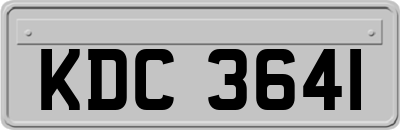 KDC 3641